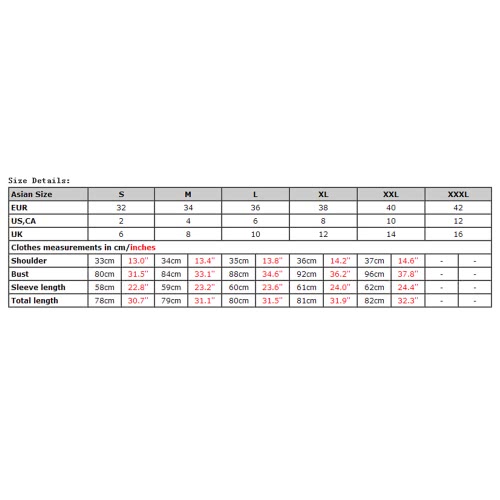 Size Details:

| Asian Size | S | | M | | L | | XL | | XXL | | XXXL | |
|---|---|---|---|---|---|---|---|---|---|---|---|---|
| EUR | 32 | | 34 | | 36 | | 38 | | 40 | | 42 | |
| US,CA | 2 | | 4 | | 6 | | 8 | | 10 | | 12 | |
| UK | 6 | | 8 | | 10 | | 12 | | 14 | | 16 | |
| Clothes measurements in cm/inches | | | | | | | | | | | | |
| Shoulder | 33cm | 13.0'' | 34cm | 13.4'' | 35cm | 13.8'' | 36cm | 14.2'' | 37cm | 14.6'' | - | - |
| Bust | 80cm | 31.5'' | 84cm | 33.1'' | 88cm | 34.6'' | 92cm | 36.2'' | 96cm | 37.8'' | - | - |
| Sleeve length | 58cm | 22.8'' | 59cm | 23.2'' | 60cm | 23.6'' | 61cm | 24.0'' | 62cm | 24.4'' | - | - |
| Total length | 78cm | 30.7'' | 79cm | 31.1'' | 80cm | 31.5'' | 81cm | 31.9'' | 82cm | 32.3'' | - | - |